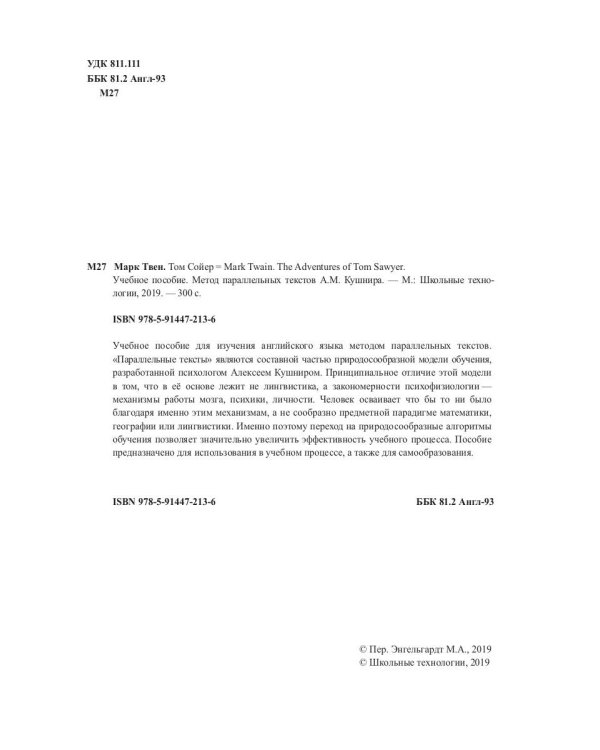 УДК 811.111
ББК 81.2 Англ-93
М27

М27 Марк Твен. Том Сойер = Mark Twain. The Adventures of Tom Sawyer. Учебное пособие. Метод параллельных текстов А.М. Кушнира. — М.: Школьные технологии, 2019. — 300 с.

ISBN 978-5-91447-213-6

Учебное пособие для изучения английского языка методом параллельных текстов. «Параллельные тексты» являются составной частью природосообразной модели обучения, разработанной психологом Алексеем Кушниром. Принципиальное отличие этой модели в том, что в её основе лежит не лингвистика, а закономерности психофизиологии — механизмы работы мозга, психики, личности. Человек осваивает что бы то ни было благодаря именно этим механизмам, а не сообразно предметной парадигме математики, географии или лингвистики. Именно поэтому переход на природосообразные алгоритмы обучения позволяет значительно увеличить эффективность учебного процесса. Пособие предназначено для использования в учебном процессе, а также для самообразования.

ISBN 978-5-91447-213-6

ББК 81.2 Англ-93

© Пер. Энгельгардт М.А., 2019
© Школьные технологии, 2019